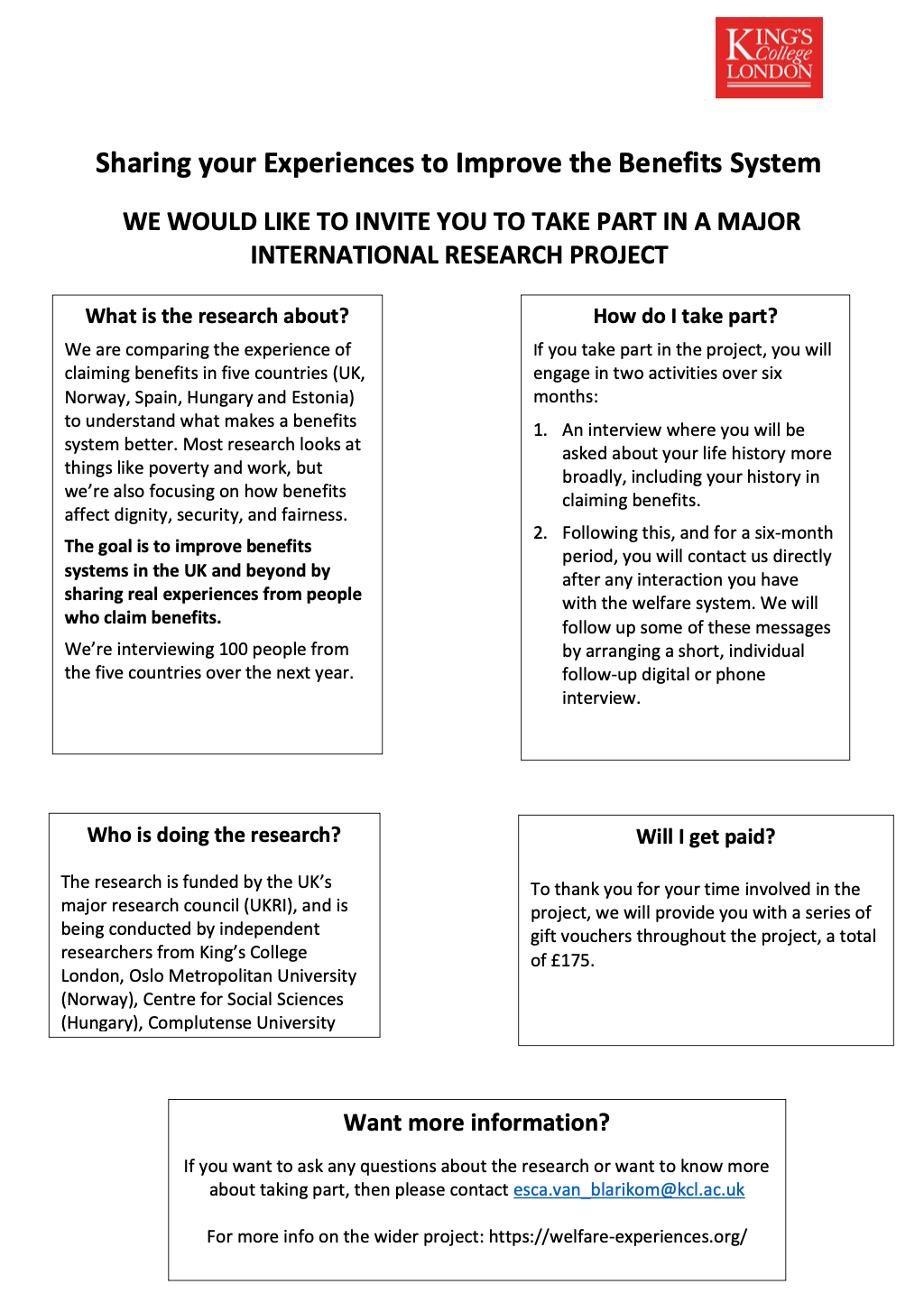 KING'S College LONDON

Sharing your Experiences to Improve the Benefits System

WE WOULD LIKE TO INVITE YOU TO TAKE PART IN A MAJOR INTERNATIONAL RESEARCH PROJECT

What is the research about?

We are comparing the experience of claiming benefits in five countries (UK, Norway, Spain, Hungary and Estonia) to understand what makes a benefits system better. Most research looks at things like poverty and work, but we're also focusing on how benefits affect dignity, security, and fairness.

The goal is to improve benefits systems in the UK and beyond by sharing real experiences from people who claim benefits.

We're interviewing 100 people from the five countries over the next year.

How do I take part?

If you take part in the project, you will engage in two activities over six months:

1. An interview where you will be asked about your life history more broadly, including your history in claiming benefits.

2. Following this, and for a six-month period, you will contact us directly after any interaction you have with the welfare system. We will follow up some of these messages by arranging a short, individual follow-up digital or phone interview.

Who is doing the research?

The research is funded by the UK's major research council (UKRI), and is being conducted by independent researchers from King's College London, Oslo Metropolitan University (Norway), Centre for Social Sciences (Hungary), Complutense University

Will I get paid?

To thank you for your time involved in the project, we will provide you with a series of gift vouchers throughout the project, a total of £175.

Want more information?

If you want to ask any questions about the research or want to know more about taking part, then please contact esca.van_blarikom@kcl.ac.uk

For more info on the wider project: https://welfare-experiences.org/